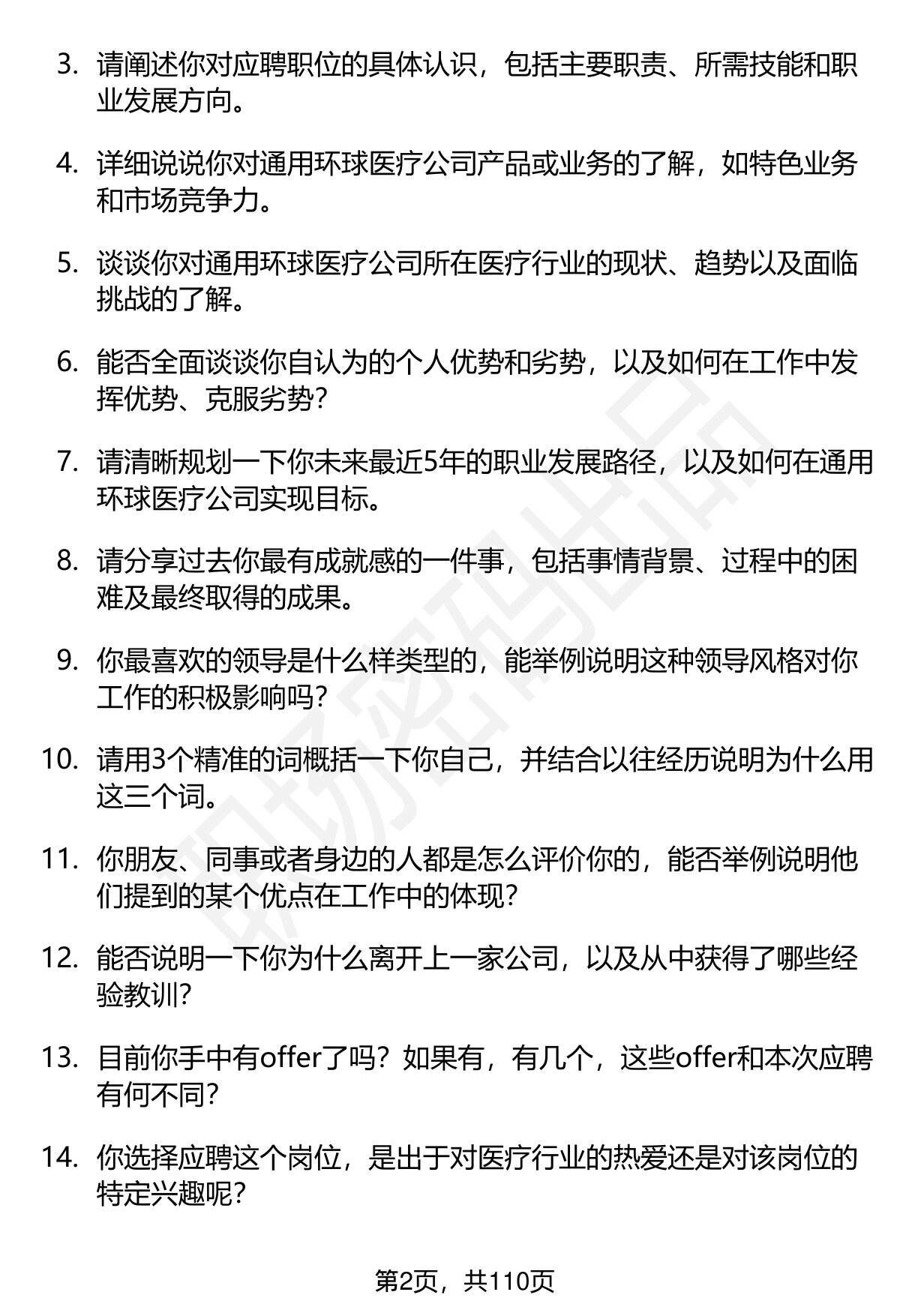 3. 请阐述你对应聘职位的具体认识，包括主要职责、所需技能和职业发展方向。

4. 详细说说你对通用环球医疗公司产品或业务的了解，如特色业务和市场竞争力。

5. 谈谈你对通用环球医疗公司所在医疗行业的现状、趋势以及面临挑战的了解。

6. 能否全面谈谈你自认为的个人优势和劣势，以及如何在工作中发挥优势、克服劣势？

7. 请清晰规划一下你未来最近5年的职业发展路径，以及如何在通用环球医疗公司实现目标。

8. 请分享过去你最有成就感的一件事，包括事情背景、过程中的困难及最终取得的成果。

9. 你最喜欢的领导是什么样类型的，能举例说明这种领导风格对你工作的积极影响吗？

10. 请用3个精准的词概括一下你自己，并结合以往经历说明为什么用这三个词。

11. 你朋友、同事或者身边的人都是怎么评价你的，能否举例说明他们提到的某个优点在工作中的体现？

12. 能否说明一下你为什么离开上一家公司，以及从中获得了哪些经验教训？

13. 目前你手中有offer了吗？如果有，有几个，这些offer和本次应聘有何不同？

14. 你选择应聘这个岗位，是出于对医疗行业的热爱还是对该岗位的特定兴趣呢？

职场密码出品

第2页，共110页